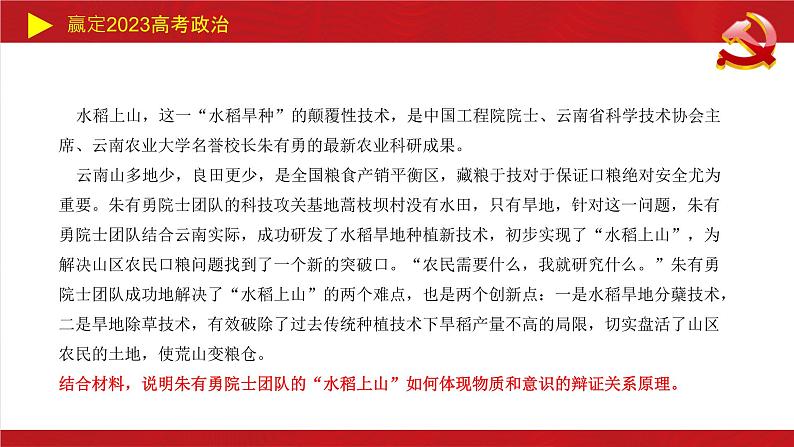 赢定2023高考政治

水稻上山，这一“水稻旱种”的颠覆性技术，是中国工程院院士、云南省科学技术协会主席、云南农业大学名誉校长朱有勇的最新农业科研成果。

云南山多地少，良田更少，是全国粮食产销平衡区，藏粮于技对于保证口粮绝对安全尤为重要。朱有勇院士团队的科技攻关基地蒿枝坝村没有水田，只有旱地，针对这一问题，朱有勇院士团队结合云南实际，成功研发了水稻旱地种植新技术，初步实现了“水稻上山”，为解决山区农民口粮问题找到了一个新的突破口。“农民需要什么，我就研究什么。”朱有勇院士团队成功地解决了“水稻上山”的两个难点，也是两个创新点：一是水稻旱地分蘖技术，二是旱地除草技术，有效破除了过去传统种植技术下旱稻产量不高的局限，切实盘活了山区农民的土地，使荒山变粮仓。

结合材料，说明朱有勇院士团队的“水稻上山”如何体现物质和意识的辩证关系原理。